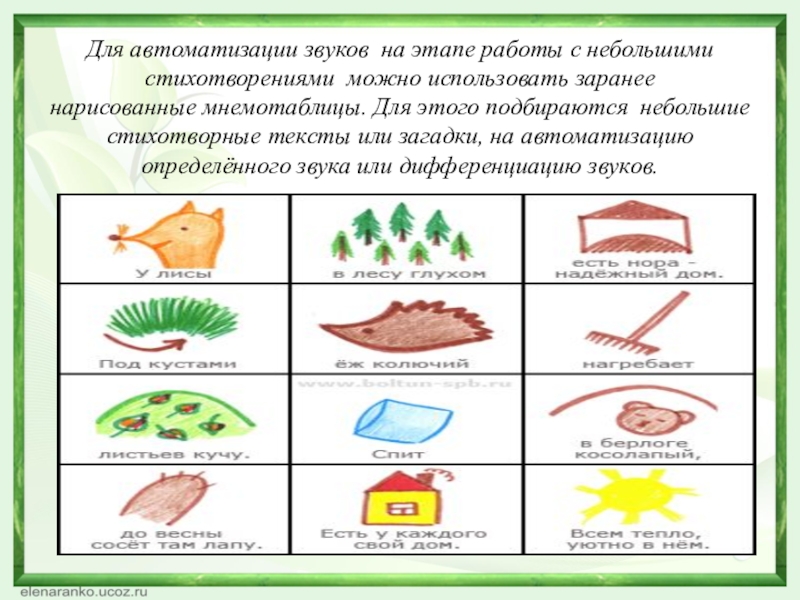 Для автоматизации звуков на этапе работы с небольшими стихотворениями можно использовать заранее нарисованные мнемотаблицы. Для этого подбираются небольшие стихотворные тексты или загадки, на автоматизацию определённого звука или дифференциацию звуков.

| У лисы | в лесу глухом | есть нора - надёжный дом. |
|---|---|---|
| Под кустами | ёж колючий | нагребает |
| листьев кучу. | Спит | в берлоге косолапый, |
| до весны сосёт там лапу. | Есть у каждого свой дом. | Всем тепло, уютно в нём. |

www.boltun-spb.ru

elenaranko.ucoz.ru